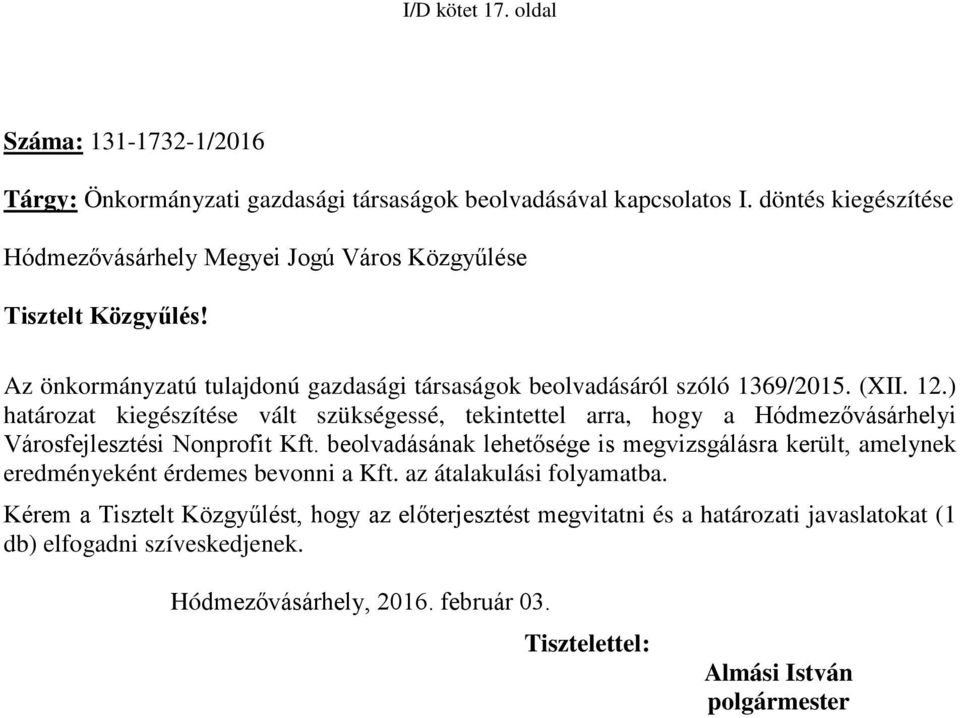 I/D kötet 17. oldal

Száma: 131-1732-1/2016

Tárgy: Önkormányzati gazdasági társaságok beolvadásával kapcsolatos I. döntés kiegészítése

Hódmezővásárhely Megyei Jogú Város Közgyűlése

Tisztelt Közgyűlés!

Az önkormányzatú tulajdonú gazdasági társaságok beolvadásáról szóló 1369/2015. (XII. 12.) határozat kiegészítése vált szükségessé, tekintettel arra, hogy a Hódmezővásárhelyi Városfejlesztési Nonprofit Kft. beolvadásának lehetősége is megvizsgálásra került, amelynek eredményeként érdemes bevonni a Kft. az átalakulási folyamatba.

Kérem a Tisztelt Közgyűlést, hogy az előterjesztést megvitatni és a határozati javaslatokat (1 db) elfogadni szíveskedjenek.

Hódmezővásárhely, 2016. február 03.

Tisztelettel:

Almási István
polgármester